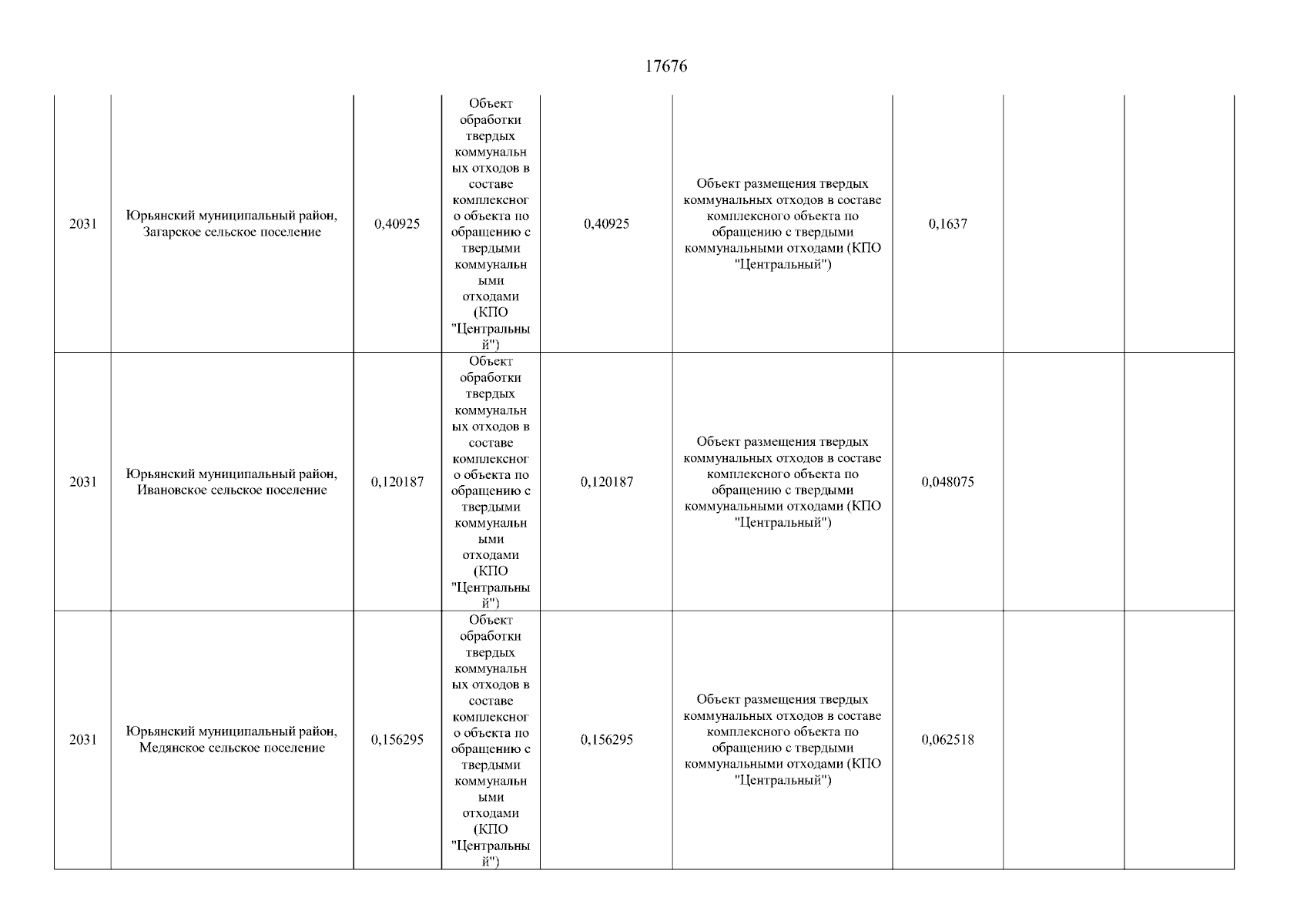 17676

| | | | | | | | | |
|---|---|---|---|---|---|---|---|---|
| 2031 | Юрьянский муниципальный район, Загарское сельское поселение | 0,40925 | Объект обработки твердых коммунальных отходов в составе комплексного объекта по обращению с твердыми коммунальными отходами (КПО "Центральный") | 0,40925 | Объект размещения твердых коммунальных отходов в составе комплексного объекта по обращению с твердыми коммунальными отходами (КПО "Центральный") | 0,1637 | | |
| 2031 | Юрьянский муниципальный район, Ивановское сельское поселение | 0,120187 | Объект обработки твердых коммунальных отходов в составе комплексного объекта по обращению с твердыми коммунальными отходами (КПО "Центральный") | 0,120187 | Объект размещения твердых коммунальных отходов в составе комплексного объекта по обращению с твердыми коммунальными отходами (КПО "Центральный") | 0,048075 | | |
| 2031 | Юрьянский муниципальный район, Медянское сельское поселение | 0,156295 | Объект обработки твердых коммунальных отходов в составе комплексного объекта по обращению с твердыми коммунальными отходами (КПО "Центральный") | 0,156295 | Объект размещения твердых коммунальных отходов в составе комплексного объекта по обращению с твердыми коммунальными отходами (КПО "Центральный") | 0,062518 | | |